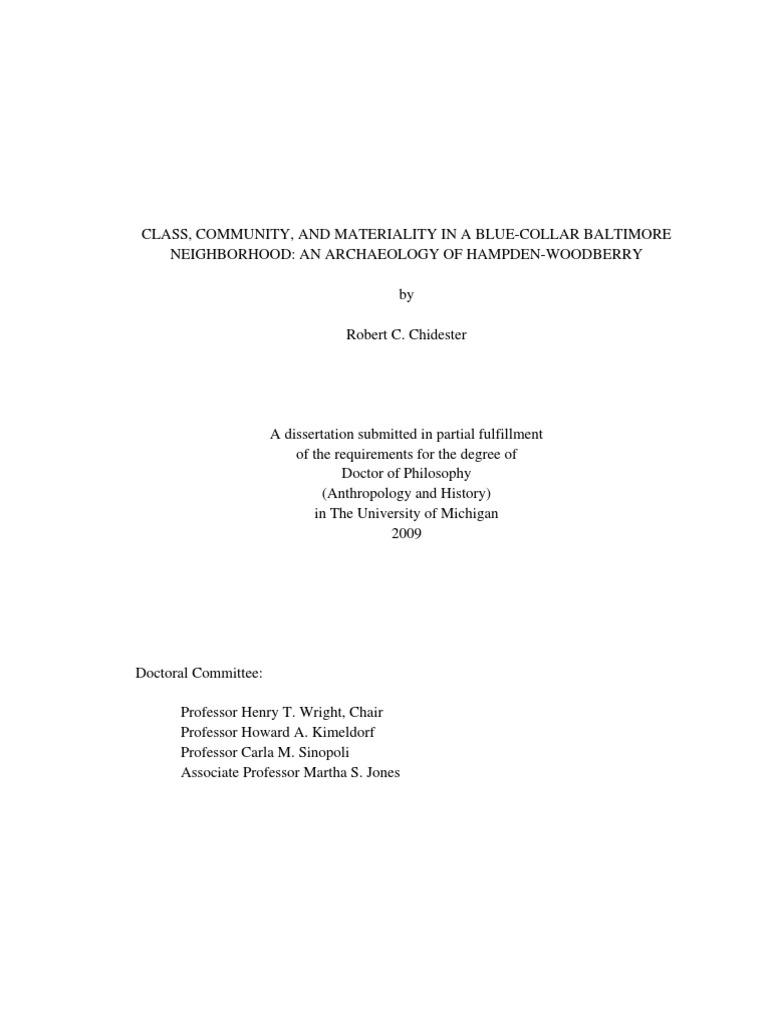 CLASS, COMMUNITY, AND MATERIALITY IN A BLUE-COLLAR BALTIMORE NEIGHBORHOOD: AN ARCHAEOLOGY OF HAMPDEN-WOODBERRY

by

Robert C. Chidester

A dissertation submitted in partial fulfillment
of the requirements for the degree of
Doctor of Philosophy
(Anthropology and History)
in The University of Michigan
2009

Doctoral Committee:

Professor Henry T. Wright, Chair
Professor Howard A. Kimeldorf
Professor Carla M. Sinopoli
Associate Professor Martha S. Jones